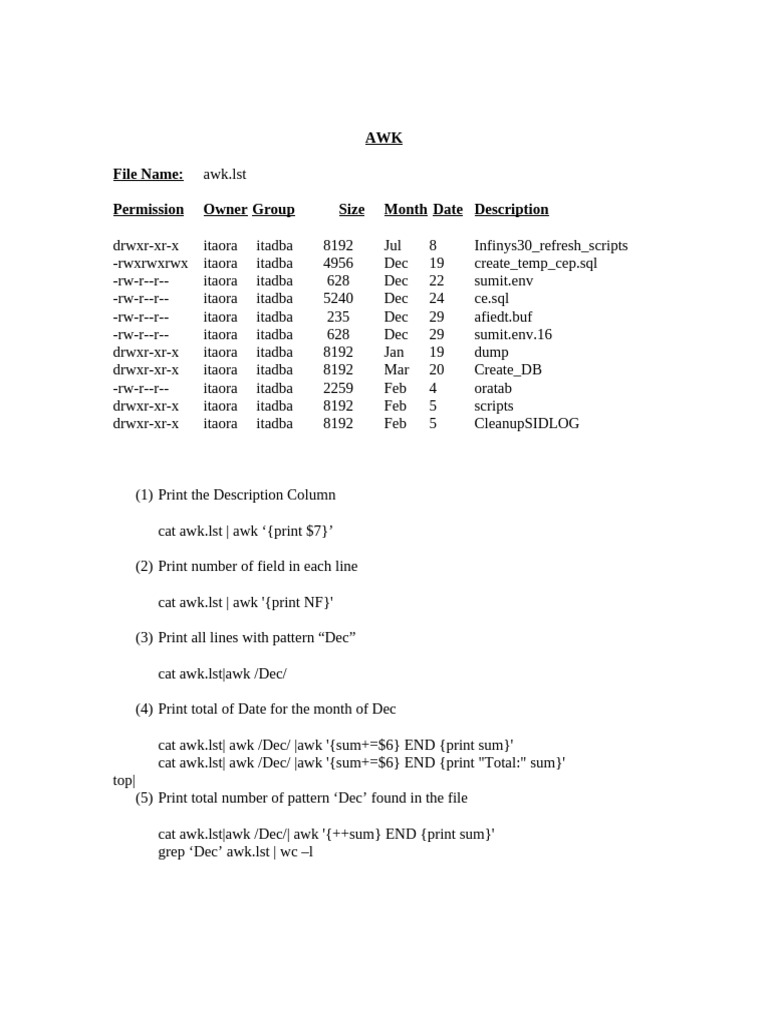 AWK

File Name: awk.lst

| Permission | Owner | Group | Size | Month | Date | Description |
|---|---|---|---|---|---|---|
| drwxr-xr-x | itaora | itadba | 8192 | Jul | 8 | Infinys30_refresh_scripts |
| -rwxrwxrwx | itaora | itadba | 4956 | Dec | 19 | create_temp_cep.sql |
| -rw-r--r-- | itaora | itadba | 628 | Dec | 22 | sumit.env |
| -rw-r--r-- | itaora | itadba | 5240 | Dec | 24 | ce.sql |
| -rw-r--r-- | itaora | itadba | 235 | Dec | 29 | afiedt.buf |
| -rw-r--r-- | itaora | itadba | 628 | Dec | 29 | sumit.env.16 |
| drwxr-xr-x | itaora | itadba | 8192 | Jan | 19 | dump |
| drwxr-xr-x | itaora | itadba | 8192 | Mar | 20 | Create_DB |
| -rw-r--r-- | itaora | itadba | 2259 | Feb | 4 | oratab |
| drwxr-xr-x | itaora | itadba | 8192 | Feb | 5 | scripts |
| drwxr-xr-x | itaora | itadba | 8192 | Feb | 5 | CleanupSIDLOG |

(1) Print the Description Column

cat awk.lst | awk ‘{print $7}’

(2) Print number of field in each line

cat awk.lst | awk '{print NF}'

(3) Print all lines with pattern “Dec”

cat awk.lst|awk /Dec/

(4) Print total of Date for the month of Dec

cat awk.lst| awk /Dec/ |awk '{sum+=$6} END {print sum}'
cat awk.lst| awk /Dec/ |awk '{sum+=$6} END {print "Total:" sum}'
top|
(5) Print total number of pattern ‘Dec’ found in the file

cat awk.lst|awk /Dec/| awk '{++sum} END {print sum}'
grep ‘Dec’ awk.lst | wc –l